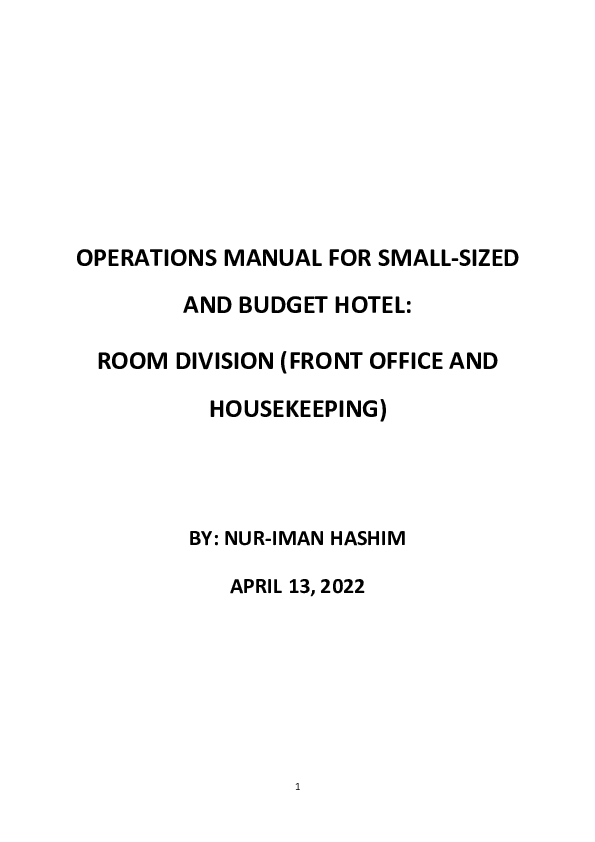 OPERATIONS MANUAL FOR SMALL-SIZED AND BUDGET HOTEL:

ROOM DIVISION (FRONT OFFICE AND HOUSEKEEPING)

BY: NUR-IMAN HASHIM

APRIL 13, 2022

1